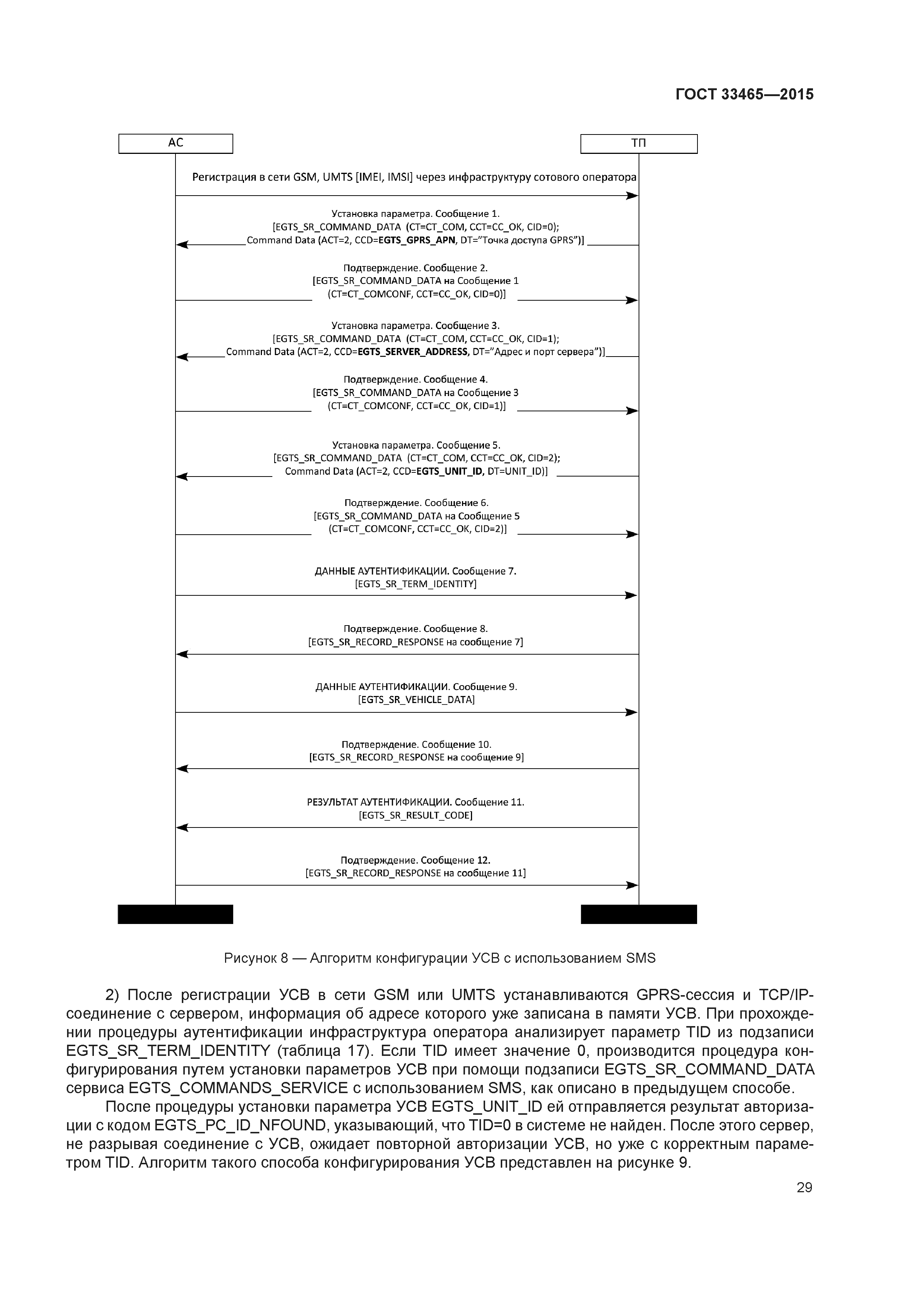 ГОСТ 33465—2015

АС

ТП

Регистрация в сети GSM, UMTS [IMEI, IMSI] через инфраструктуру сотового оператора

Установка параметра. Сообщение 1.
[EGTS_SR_COMMAND_DATA (CT=CT_COM, CCT=CC_OK, CID=0);
Command Data (ACT=2, CCD=EGTS_GPRS_APN, DT="Точка доступа GPRS")]

Подтверждение. Сообщение 2.
[EGTS_SR_COMMAND_DATA на Сообщение 1
(CT=CT_COMCONF, CCT=CC_OK, CID=0)]

Установка параметра. Сообщение 3.
[EGTS_SR_COMMAND_DATA (CT=CT_COM, CCT=CC_OK, CID=1);
Command Data (ACT=2, CCD=EGTS_SERVER_ADDRESS, DT="Адрес и порт сервера")]

Подтверждение. Сообщение 4.
[EGTS_SR_COMMAND_DATA на Сообщение 3
(CT=CT_COMCONF, CCT=CC_OK, CID=1)]

Установка параметра. Сообщение 5.
[EGTS_SR_COMMAND_DATA (CT=CT_COM, CCT=CC_OK, CID=2);
Command Data (ACT=2, CCD=EGTS_UNIT_ID, DT=UNIT_ID)]

Подтверждение. Сообщение 6.
[EGTS_SR_COMMAND_DATA на Сообщение 5
(CT=CT_COMCONF, CCT=CC_OK, CID=2)]

ДАННЫЕ АУТЕНТИФИКАЦИИ. Сообщение 7.
[EGTS_SR_TERM_IDENTITY]

Подтверждение. Сообщение 8.
[EGTS_SR_RECORD_RESPONSE на сообщение 7]

ДАННЫЕ АУТЕНТИФИКАЦИИ. Сообщение 9.
[EGTS_SR_VEHICLE_DATA]

Подтверждение. Сообщение 10.
[EGTS_SR_RECORD_RESPONSE на сообщение 9]

РЕЗУЛЬТАТ АУТЕНТИФИКАЦИИ. Сообщение 11.
[EGTS_SR_RESULT_CODE]

Подтверждение. Сообщение 12.
[EGTS_SR_RECORD_RESPONSE на сообщение 11]

Рисунок 8 — Алгоритм конфигурации УСВ с использованием SMS

2) После регистрации УСВ в сети GSM или UMTS устанавливаются GPRS-сессия и TCP/IP-соединение с сервером, информация об адресе которого уже записана в памяти УСВ. При прохождении процедуры аутентификации инфраструктура оператора анализирует параметр TID из подзаписи EGTS_SR_TERM_IDENTITY (таблица 17). Если TID имеет значение 0, производится процедура конфигурирования путем установки параметров УСВ при помощи подзаписи EGTS_SR_COMMAND_DATA сервиса EGTS_COMMANDS_SERVICE с использованием SMS, как описано в предыдущем способе.

После процедуры установки параметра УСВ EGTS_UNIT_ID ей отправляется результат авторизации с кодом EGTS_PC_ID_NFOUND, указывающий, что TID=0 в системе не найден. После этого сервер, не разрывая соединение с УСВ, ожидает повторной авторизации УСВ, но уже с корректным параметром TID. Алгоритм такого способа конфигурирования УСВ представлен на рисунке 9.

29